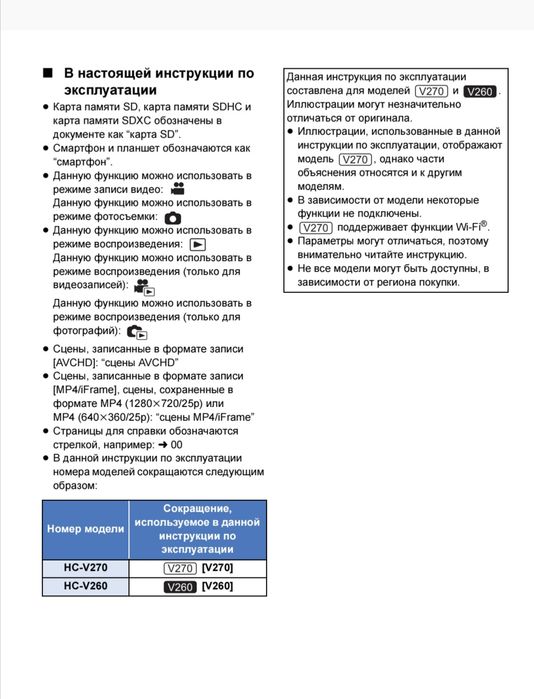 ■ В настоящей инструкции по эксплуатации

● Карта памяти SD, карта памяти SDHC и карта памяти SDXC обозначены в документе как "карта SD".
● Смартфон и планшет обозначаются как "смартфон".
● Данную функцию можно использовать в режиме записи видео:
Данную функцию можно использовать в режиме фотосъемки:
● Данную функцию можно использовать в режиме воспроизведения:
Данную функцию можно использовать в режиме воспроизведения (только для видеозаписей):
Данную функцию можно использовать в режиме воспроизведения (только для фотографий):
● Сцены, записанные в формате записи [AVCHD]: "сцены AVCHD"
● Сцены, записанные в формате записи [MP4/iFrame], сцены, сохраненные в формате MP4 (1280×720/25p) или MP4 (640×360/25p): "сцены MP4/iFrame"
● Страницы для справки обозначаются стрелкой, например: ➜ 00
● В данной инструкции по эксплуатации номера моделей сокращаются следующим образом:

| Номер модели | Сокращение, используемое в данной инструкции по эксплуатации |
|---|---|
| HC-V270 | V270 [V270] |
| HC-V260 | V260 [V260] |

Данная инструкция по эксплуатации составлена для моделей V270 и V260.
Иллюстрации могут незначительно отличаться от оригинала.
● Иллюстрации, использованные в данной инструкции по эксплуатации, отображают модель V270, однако части объяснения относятся и к другим моделям.
● В зависимости от модели некоторые функции не подключены.
● V270 поддерживает функции Wi-Fi®.
● Параметры могут отличаться, поэтому внимательно читайте инструкцию.
● Не все модели могут быть доступны, в зависимости от региона покупки.